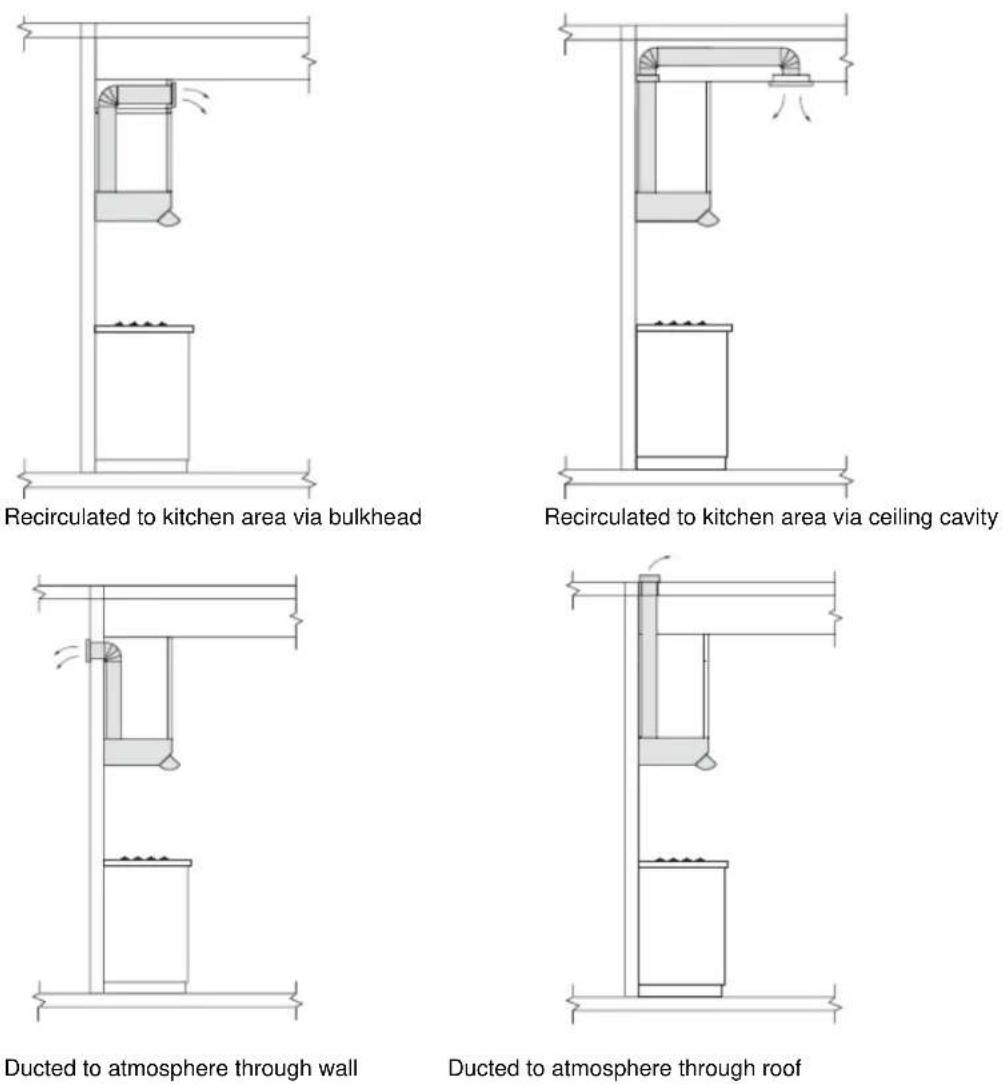 Recirculated to kitchen area via bulkhead

Recirculated to kitchen area via ceiling cavity

Ducted to atmosphere through wall

Ducted to atmosphere through roof